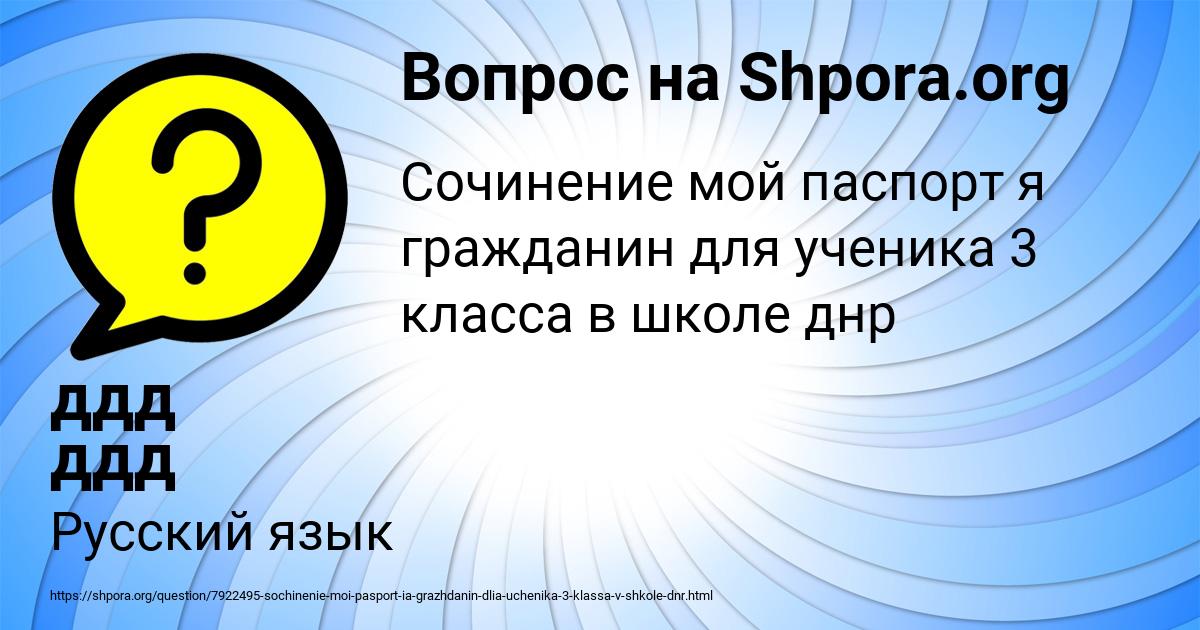 Вопрос на Shpora.org

Сочинение мой паспорт я гражданин для ученика 3 класса в школе днр

ДДД
ДДД

Русский язык

https://shpora.org/question/7922495-sochinenie-moi-pasport-ia-grazhdanin-dlia-uchenika-3-klassa-v-shkole-dnr.html